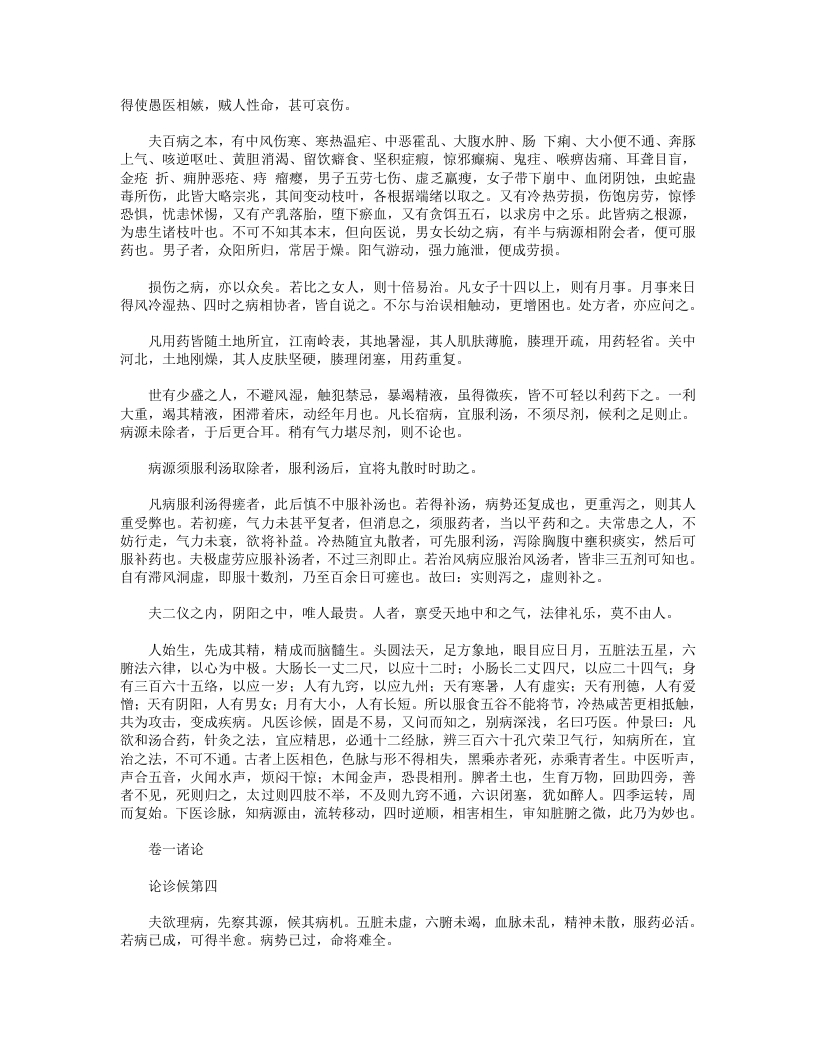 得使愚医相嫉，贼人性命，甚可哀伤。

夫百病之本，有中风伤寒、寒热温疟、中恶霍乱、大腹水肿、肠 下痢、大小便不通、奔豚上气、咳逆呕吐、黄胆消渴、留饮癖食、坚积症瘕，惊邪癫痫、鬼疰、喉痹齿痛、耳聋目盲，金疮 折、痈肿恶疮、痔 瘤瘿，男子五劳七伤、虚乏羸瘦，女子带下崩中、血闭阴蚀，虫蛇蛊毒所伤，此皆大略宗兆，其间变动枝叶，各根据端绪以取之。又有冷热劳损，伤饱房劳，惊悸恐惧，忧恚怵惕，又有产乳落胎，堕下瘀血，又有贪饵五石，以求房中之乐。此皆病之根源，为患生诸枝叶也。不可不知其本末，但向医说，男女长幼之病，有半与病源相附会者，便可服药也。男子者，众阳所归，常居于燥。阳气游动，强力施泄，便成劳损。

损伤之病，亦以众矣。若比之女人，则十倍易治。凡女子十四以上，则有月事。月事来日得风冷湿热、四时之病相协者，皆自说之。不尔与治误相触动，更增困也。处方者，亦应问之。

凡用药皆随土地所宜，江南岭表，其地暑湿，其人肌肤薄脆，腠理开疏，用药轻省。关中河北，土地刚燥，其人皮肤坚硬，腠理闭塞，用药重复。

世有少盛之人，不避风湿，触犯禁忌，暴竭精液，虽得微疾，皆不可轻以利药下之。一利大重，竭其精液，困滞着床，动经年月也。凡长宿病，宜服利汤，不须尽剂，候利之足则止。病源未除者，于后更合耳。稍有气力堪尽剂，则不论也。

病源须服利汤取除者，服利汤后，宜将丸散时时助之。

凡病服利汤得瘥者，此后慎不中服补汤也。若得补汤，病势还复成也，更重泻之，则其人重受弊也。若初瘥，气力未甚平复者，但消息之，须服药者，当以平药和之。夫常患之人，不妨行走，气力未衰，欲将补益。冷热随宜丸散者，可先服利汤，泻除胸腹中壅积痰实，然后可服补药也。夫极虚劳应服补汤者，不过三剂即止。若治风病应服治风汤者，皆非三五剂可知也。自有滞风洞虚，即服十数剂，乃至百余日可瘥也。故曰：实则泻之，虚则补之。

夫二仪之内，阴阳之中，唯人最贵。人者，禀受天地中和之气，法律礼乐，莫不由人。

人始生，先成其精，精成而脑髓生。头圆法天，足方象地，眼目应日月，五脏法五星，六腑法六律，以心为中极。大肠长一丈二尺，以应十二时；小肠长二丈四尺，以应二十四气；身有三百六十五络，以应一岁；人有九窍，以应九州；天有寒暑，人有虚实；天有刑德，人有爱憎；天有阴阳，人有男女；月有大小，人有长短。所以服食五谷不能将节，冷热咸苦更相抵触，共为攻击，变成疾病。凡医诊候，固是不易，又问而知之，别病深浅，名曰巧医。仲景曰：凡欲和汤合药，针灸之法，宜应精思，必通十二经脉，辨三百六十孔穴荣卫气行，知病所在，宜治之法，不可不通。古者上医相色，色脉与形不得相失，黑乘赤者死，赤乘青者生。中医听声，声合五音，火闻水声，烦闷干惊；木闻金声，恐畏相刑。脾者土也，生育万物，回助四旁，善者不见，死则归之，太过则四肢不举，不及则九窍不通，六识闭塞，犹如醉人。四季运转，周而复始。下医诊脉，知病源由，流转移动，四时逆顺，相害相生，审知脏腑之微，此乃为妙也。

卷一诸论

论诊候第四

夫欲理病，先察其源，候其病机。五脏未虚，六腑未竭，血脉未乱，精神未散，服药必活。若病已成，可得半愈。病势已过，命将难全。